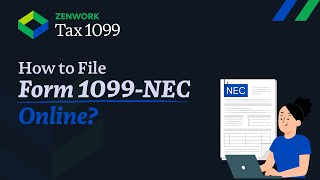 ZENWORK
Tax 1099

How to File
Form 1099-NEC
Online?

NEC